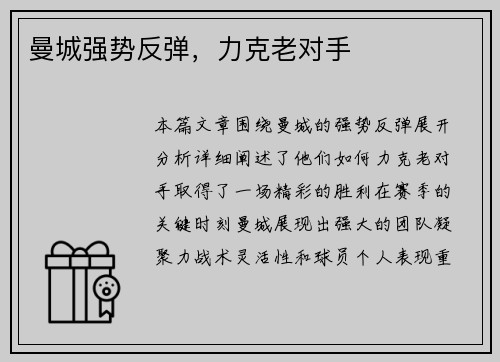 曼城强势反弹，力克老对手

本篇文章围绕曼城的强势反弹展开分析详细阐述了他们如何力克老对手取得了一场精彩的胜利在赛季的关键时刻曼城展现出强大的团队凝聚力战术灵活性和球员个人表现重